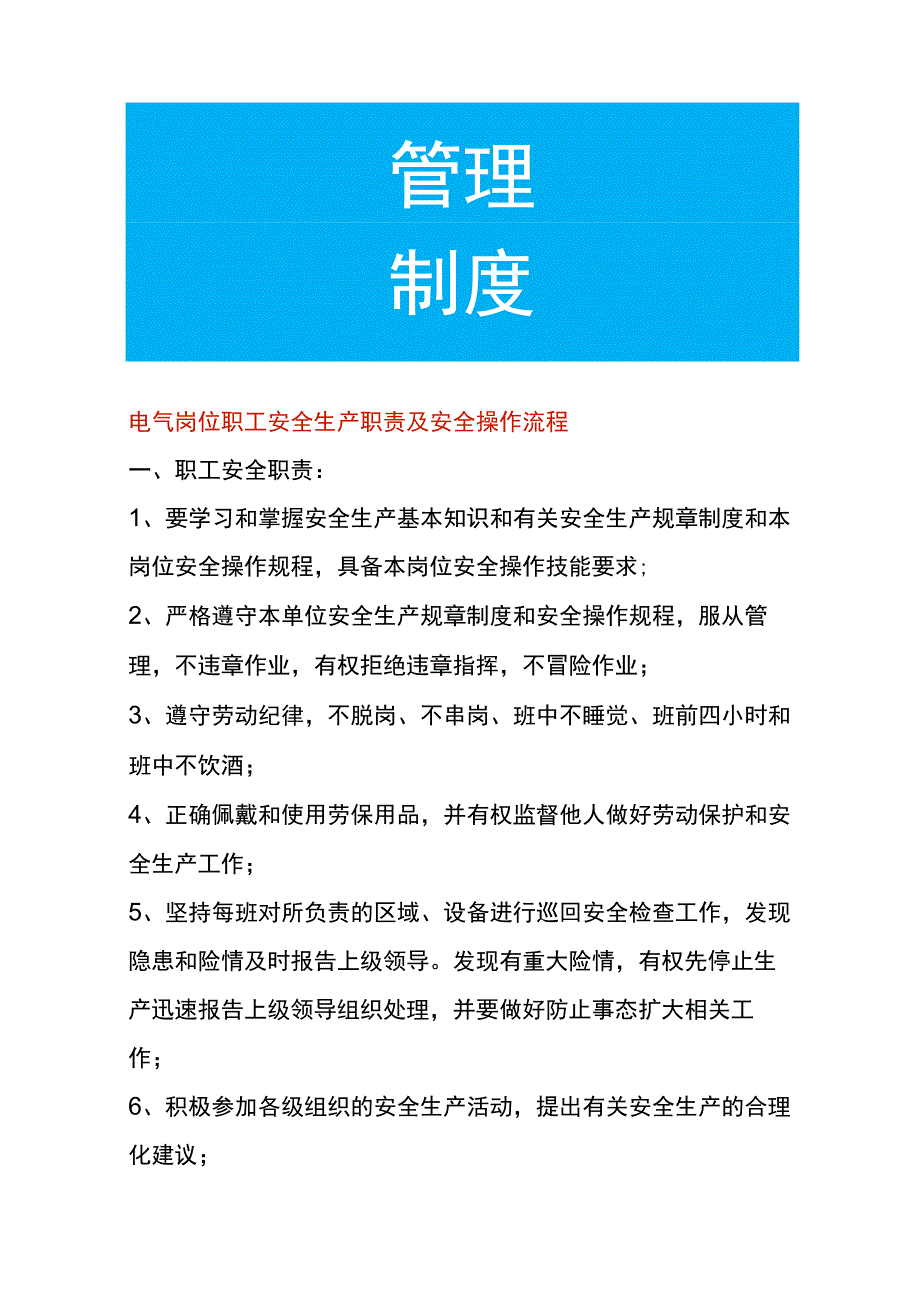 管理
制度

电气岗位职工安全生产职责及安全操作流程

一、职工安全职责：

1、要学习和掌握安全生产基本知识和有关安全生产规章制度和本岗位安全操作规程，具备本岗位安全操作技能要求；

2、严格遵守本单位安全生产规章制度和安全操作规程，服从管理，不违章作业，有权拒绝违章指挥，不冒险作业；

3、遵守劳动纪律，不脱岗、不串岗、班中不睡觉、班前四小时和班中不饮酒；

4、正确佩戴和使用劳保用品，并有权监督他人做好劳动保护和安全生产工作；

5、坚持每班对所负责的区域、设备进行巡回安全检查工作，发现隐患和险情及时报告上级领导。发现有重大险情，有权先停止生产迅速报告上级领导组织处理，并要做好防止事态扩大相关工作；

6、积极参加各级组织的安全生产活动，提出有关安全生产的合理化建议；